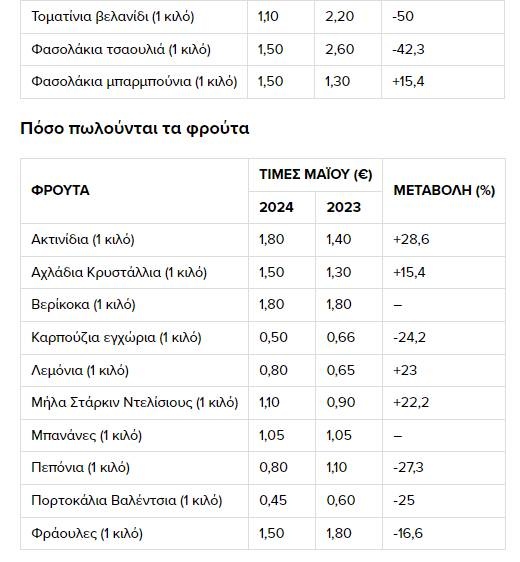 | Τοματίνια βελανίδι (1 κιλό) | 1,10 | 2,20 | -50 |
|---|---|---|---|
| Φασολάκια τσαουλιά (1 κιλό) | 1,50 | 2,60 | -42,3 |
| Φασολάκια μπαρμπούνια (1 κιλό) | 1,50 | 1,30 | +15,4 |

Πόσο πωλούνται τα φρούτα

| ΦΡΟΥΤΑ | ΤΙΜΕΣ ΜΑΪΟΥ (€) 2024 | ΤΙΜΕΣ ΜΑΪΟΥ (€) 2023 | ΜΕΤΑΒΟΛΗ (%) |
|---|---|---|---|
| Ακτινίδια (1 κιλό) | 1,80 | 1,40 | +28,6 |
| Αχλάδια Κρυστάλλια (1 κιλό) | 1,50 | 1,30 | +15,4 |
| Βερίκοκα (1 κιλό) | 1,80 | 1,80 | – |
| Καρπούζια εγχώρια (1 κιλό) | 0,50 | 0,66 | -24,2 |
| Λεμόνια (1 κιλό) | 0,80 | 0,65 | +23 |
| Μήλα Στάρκιν Ντελίσιους (1 κιλό) | 1,10 | 0,90 | +22,2 |
| Μπανάνες (1 κιλό) | 1,05 | 1,05 | – |
| Πεπόνια (1 κιλό) | 0,80 | 1,10 | -27,3 |
| Πορτοκάλια Βαλέντσια (1 κιλό) | 0,45 | 0,60 | -25 |
| Φράουλες (1 κιλό) | 1,50 | 1,80 | -16,6 |